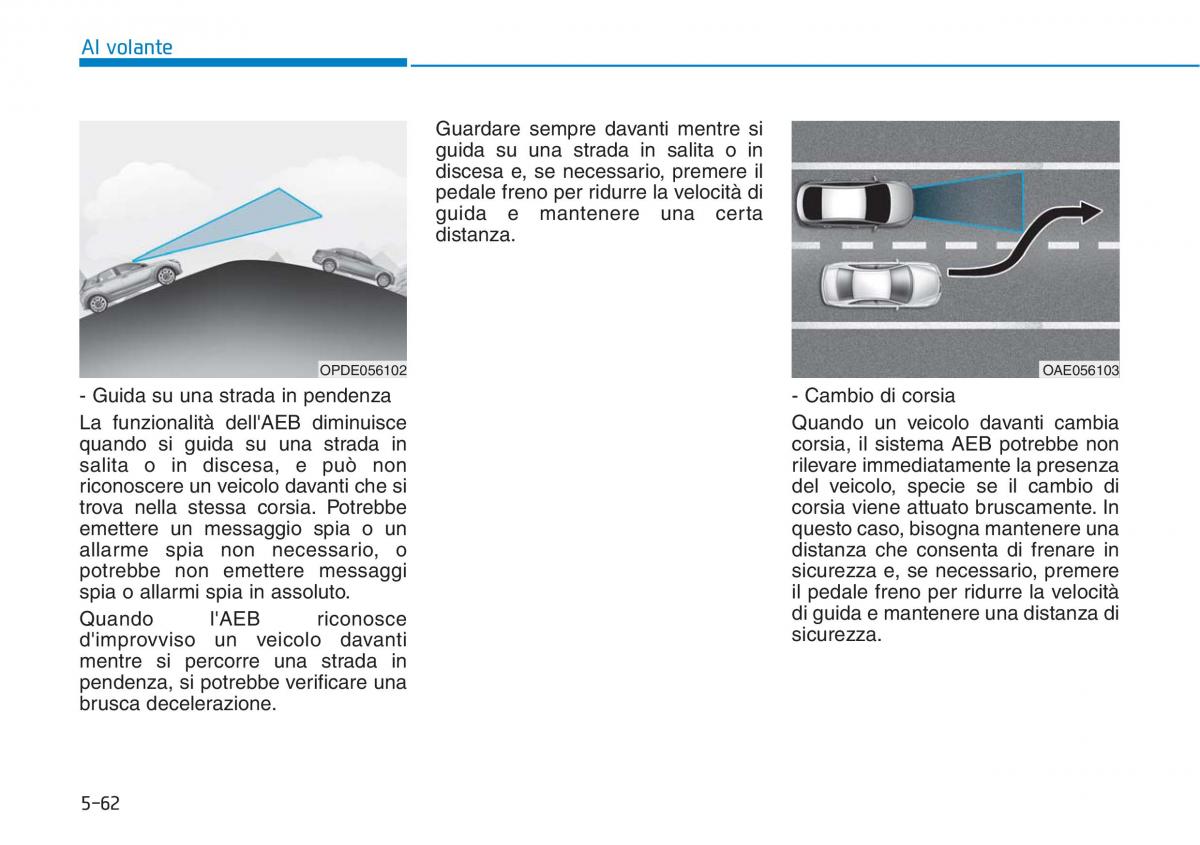 Al volante

OPDE056102

- Guida su una strada in pendenza

La funzionalità dell'AEB diminuisce quando si guida su una strada in salita o in discesa, e può non riconoscere un veicolo davanti che si trova nella stessa corsia. Potrebbe emettere un messaggio spia o un allarme spia non necessario, o potrebbe non emettere messaggi spia o allarmi spia in assoluto.

Quando l'AEB riconosce d'improvviso un veicolo davanti mentre si percorre una strada in pendenza, si potrebbe verificare una brusca decelerazione.

Guardare sempre davanti mentre si guida su una strada in salita o in discesa e, se necessario, premere il pedale freno per ridurre la velocità di guida e mantenere una certa distanza.

OAE056103

- Cambio di corsia

Quando un veicolo davanti cambia corsia, il sistema AEB potrebbe non rilevare immediatamente la presenza del veicolo, specie se il cambio di corsia viene attuato bruscamente. In questo caso, bisogna mantenere una distanza che consenta di frenare in sicurezza e, se necessario, premere il pedale freno per ridurre la velocità di guida e mantenere una distanza di sicurezza.

5-62